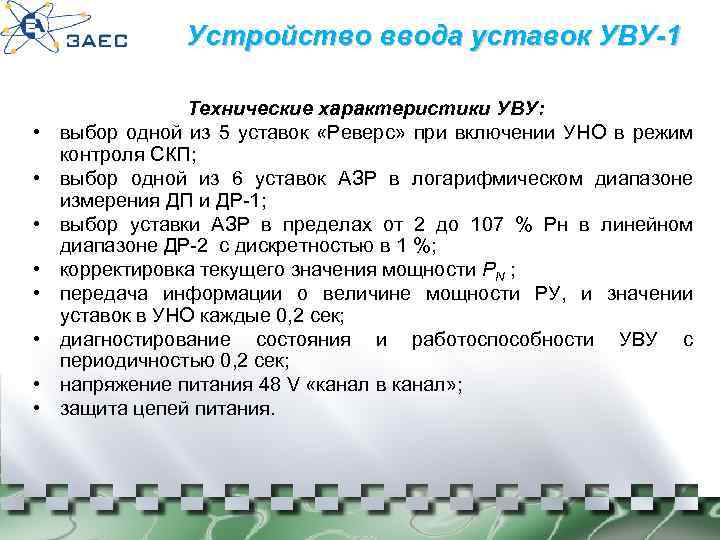 ЗАЕС

Устройство ввода уставок УВУ-1

Технические характеристики УВУ:

• выбор одной из 5 уставок «Реверс» при включении УНО в режим контроля СКП;
• выбор одной из 6 уставок АЗР в логарифмическом диапазоне измерения ДП и ДР-1;
• выбор уставки АЗР в пределах от 2 до 107 % Рн в линейном диапазоне ДР-2 с дискретностью в 1 %;
• корректировка текущего значения мощности $P_N$ ;
• передача информации о величине мощности РУ, и значении уставок в УНО каждые 0,2 сек;
• диагностирование состояния и работоспособности УВУ с периодичностью 0,2 сек;
• напряжение питания 48 V «канал в канал»;
• защита цепей питания.